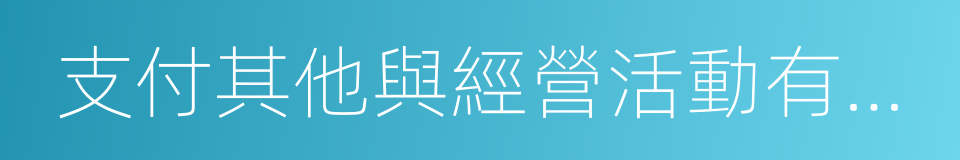 支付其他與經營活動有...